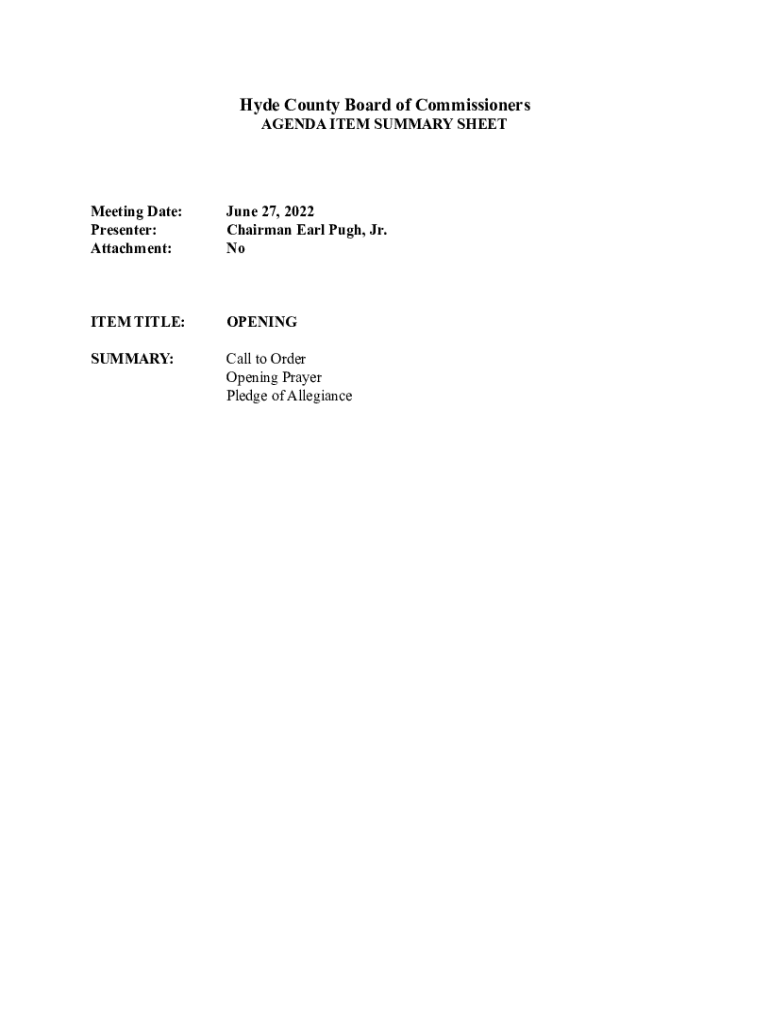 Hyde County Board of Commissioners
AGENDA ITEM SUMMARY SHEET

Meeting Date: June 27, 2022
Presenter: Chairman Earl Pugh, Jr.
Attachment: No

ITEM TITLE: OPENING

SUMMARY: Call to Order
Opening Prayer
Pledge of Allegiance